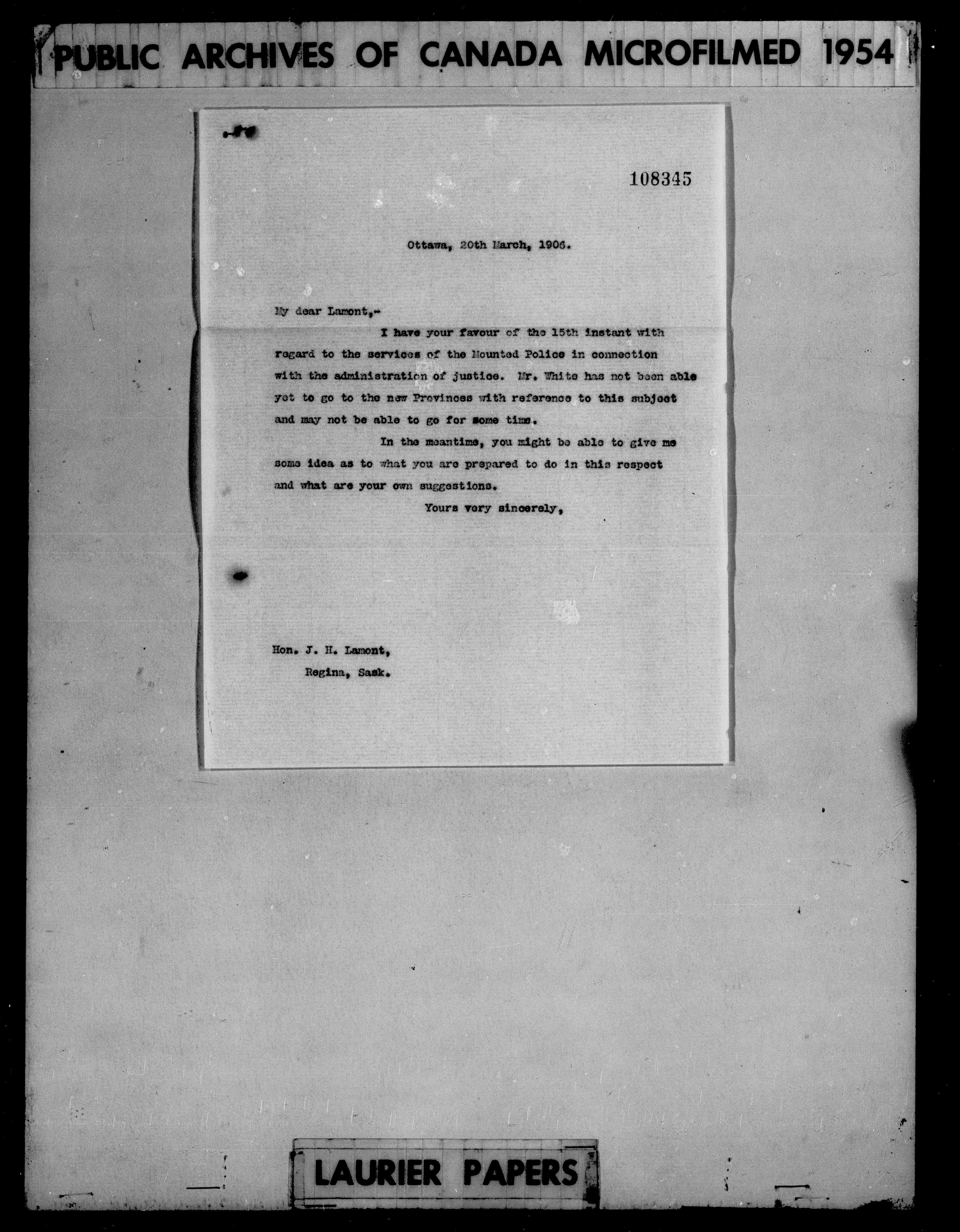 PUBLIC ARCHIVES OF CANADA MICROFILMED 1954

108345

Ottawa, 20th March, 1906.

My dear Lamont,-

I have your favour of the 15th instant with regard to the services of the Mounted Police in connection with the administration of justice. Mr. White has not been able yet to go to the new Provinces with reference to this subject and may not be able to go for some time.

In the meantime, you might be able to give me some idea as to what you are prepared to do in this respect and what are your own suggestions.

Yours very sincerely,

Hon. J. H. Lamont,
Regina, Sask.

LAURIER PAPERS